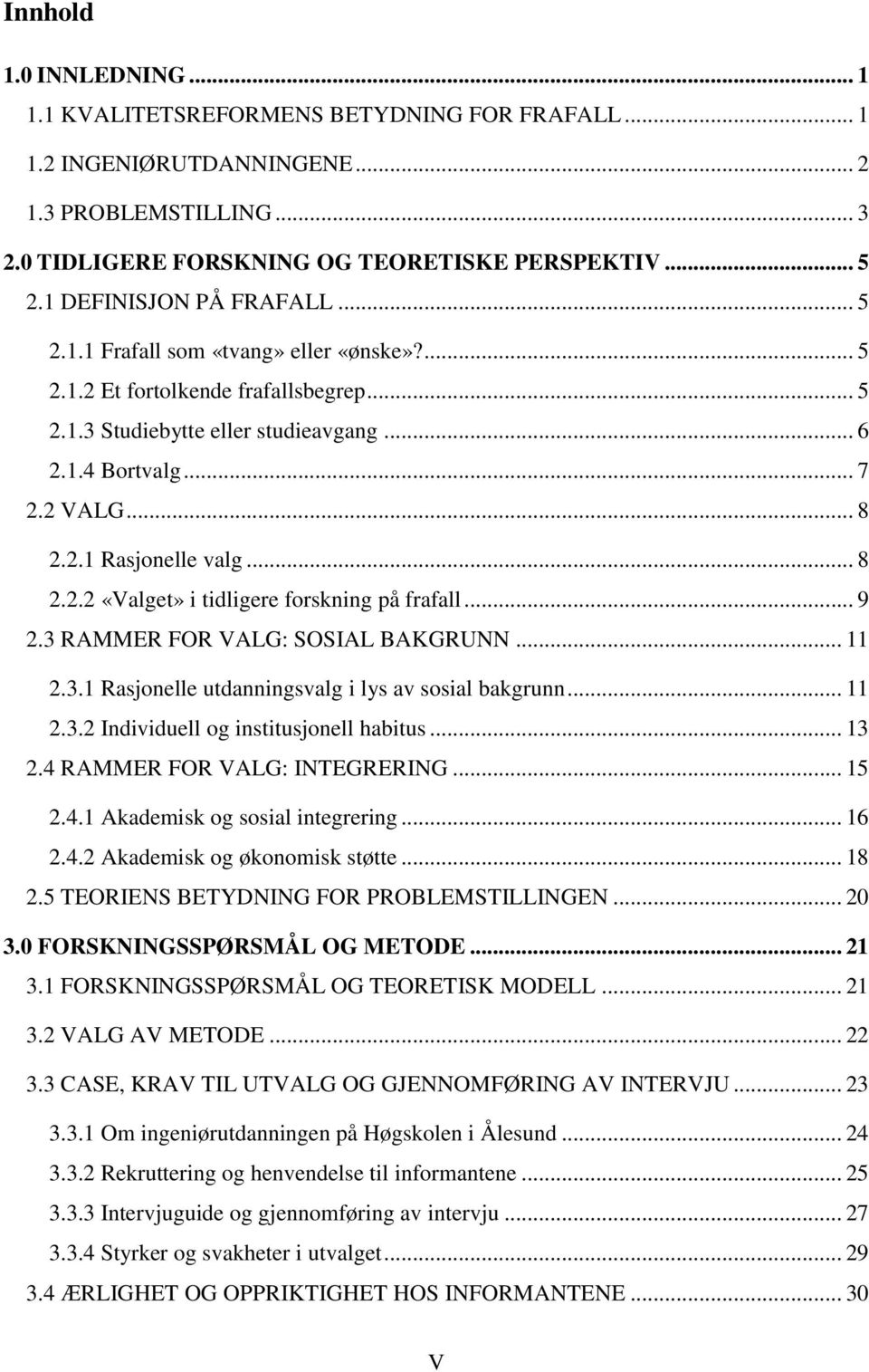 Innhold

1.0 INNLEDNING ... 1
1.1 KVALITETSREFORMENS BETYDNING FOR FRAFALL ... 1
1.2 INGENIØRUTDANNINGENE ... 2
1.3 PROBLEMSTILLING ... 3
2.0 TIDLIGERE FORSKNING OG TEORETISKE PERSPEKTIV ... 5
2.1 DEFINISJON PÅ FRAFALL ... 5
2.1.1 Frafall som «tvang» eller «ønske»? ... 5
2.1.2 Et fortolkende frafallsbegrep ... 5
2.1.3 Studiebytte eller studieavgang ... 6
2.1.4 Bortvalg ... 7
2.2 VALG ... 8
2.2.1 Rasjonelle valg ... 8
2.2.2 «Valget» i tidligere forskning på frafall ... 9
2.3 RAMMER FOR VALG: SOSIAL BAKGRUNN ... 11
2.3.1 Rasjonelle utdanningsvalg i lys av sosial bakgrunn ... 11
2.3.2 Individuell og institusjonell habitus ... 13
2.4 RAMMER FOR VALG: INTEGRERING ... 15
2.4.1 Akademisk og sosial integrering ... 16
2.4.2 Akademisk og økonomisk støtte ... 18
2.5 TEORIENS BETYDNING FOR PROBLEMSTILLINGEN ... 20
3.0 FORSKNINGSSPØRSMÅL OG METODE ... 21
3.1 FORSKNINGSSPØRSMÅL OG TEORETISK MODELL ... 21
3.2 VALG AV METODE ... 22
3.3 CASE, KRAV TIL UTVALG OG GJENNOMFØRING AV INTERVJU ... 23
3.3.1 Om ingeniørutdanningen på Høgskolen i Ålesund ... 24
3.3.2 Rekruttering og henvendelse til informantene ... 25
3.3.3 Intervjuguide og gjennomføring av intervju ... 27
3.3.4 Styrker og svakheter i utvalget ... 29
3.4 ÆRLIGHET OG OPPRIKTIGHET HOS INFORMANTENE ... 30

V